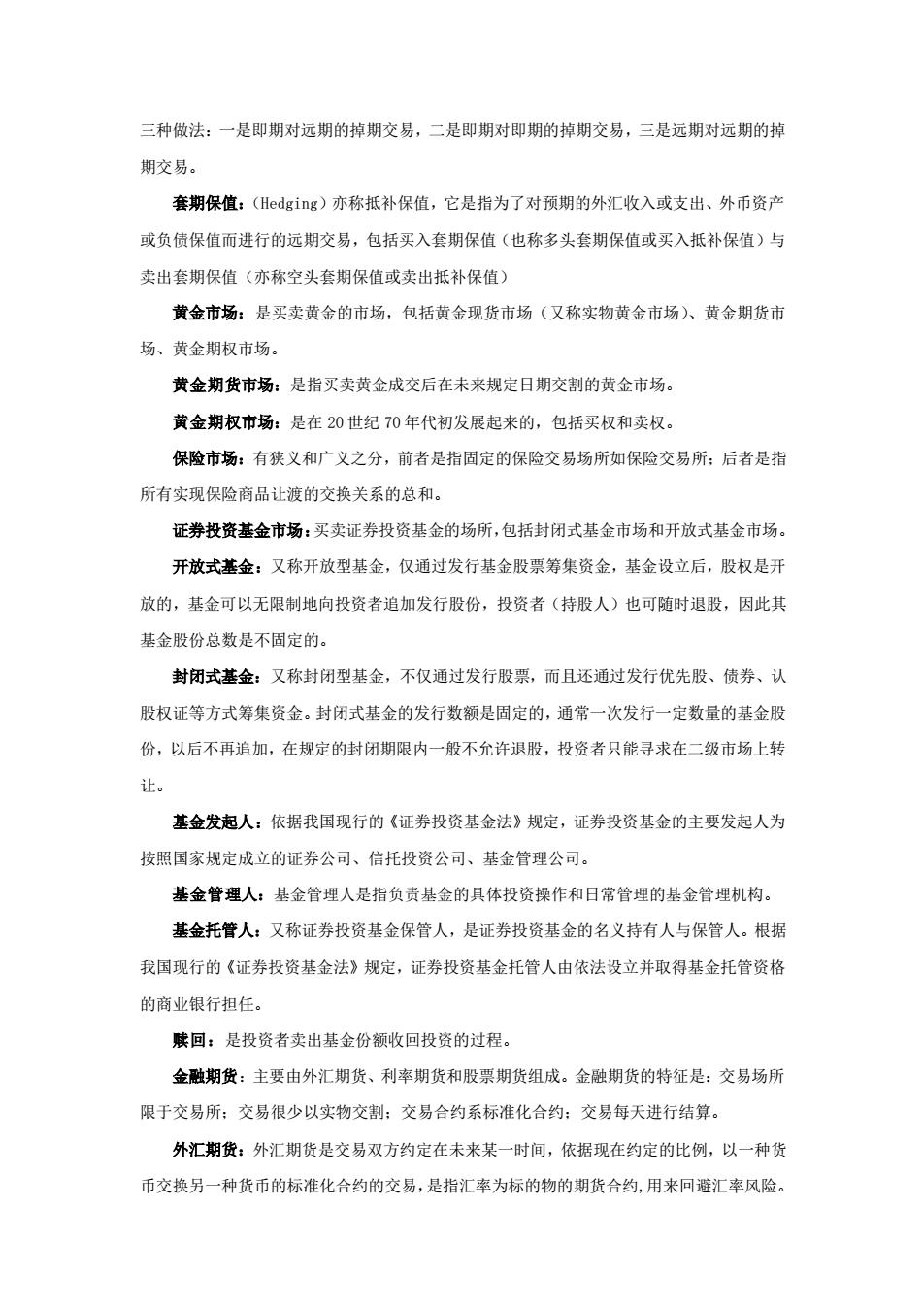 三种做法：一是即期对远期的掉期交易，二是即期对即期的掉期交易，三是远期对远期的掉期交易。

套期保值：（Hedging）亦称抵补保值，它是指为了对预期的外汇收入或支出、外币资产或负债保值而进行的远期交易，包括买入套期保值（也称多头套期保值或买入抵补保值）与卖出套期保值（亦称空头套期保值或卖出抵补保值）

黄金市场：是买卖黄金的市场，包括黄金现货市场（又称实物黄金市场）、黄金期货市场、黄金期权市场。

黄金期货市场：是指买卖黄金成交后在未来规定日期交割的黄金市场。

黄金期权市场：是在 20 世纪 70 年代初发展起来的，包括买权和卖权。

保险市场：有狭义和广义之分，前者是指固定的保险交易场所如保险交易所；后者是指所有实现保险商品让渡的交换关系的总和。

证券投资基金市场：买卖证券投资基金的场所，包括封闭式基金市场和开放式基金市场。

开放式基金：又称开放型基金，仅通过发行基金股票筹集资金，基金设立后，股权是开放的，基金可以无限制地向投资者追加发行股份，投资者（持股人）也可随时退股，因此其基金股份总数是不固定的。

封闭式基金：又称封闭型基金，不仅通过发行股票，而且还通过发行优先股、债券、认股权证等方式筹集资金。封闭式基金的发行数额是固定的，通常一次发行一定数量的基金股份，以后不再追加，在规定的封闭期限内一般不允许退股，投资者只能寻求在二级市场上转让。

基金发起人：依据我国现行的《证券投资基金法》规定，证券投资基金的主要发起人为按照国家规定成立的证券公司、信托投资公司、基金管理公司。

基金管理人：基金管理人是指负责基金的具体投资操作和日常管理的基金管理机构。

基金托管人：又称证券投资基金保管人，是证券投资基金的名义持有人与保管人。根据我国现行的《证券投资基金法》规定，证券投资基金托管人由依法设立并取得基金托管资格的商业银行担任。

赎回：是投资者卖出基金份额收回投资的过程。

金融期货：主要由外汇期货、利率期货和股票期货组成。金融期货的特征是：交易场所限于交易所；交易很少以实物交割；交易合约系标准化合约；交易每天进行结算。

外汇期货：外汇期货是交易双方约定在未来某一时间，依据现在约定的比例，以一种货币交换另一种货币的标准化合约的交易，是指汇率为标的物的期货合约，用来回避汇率风险。